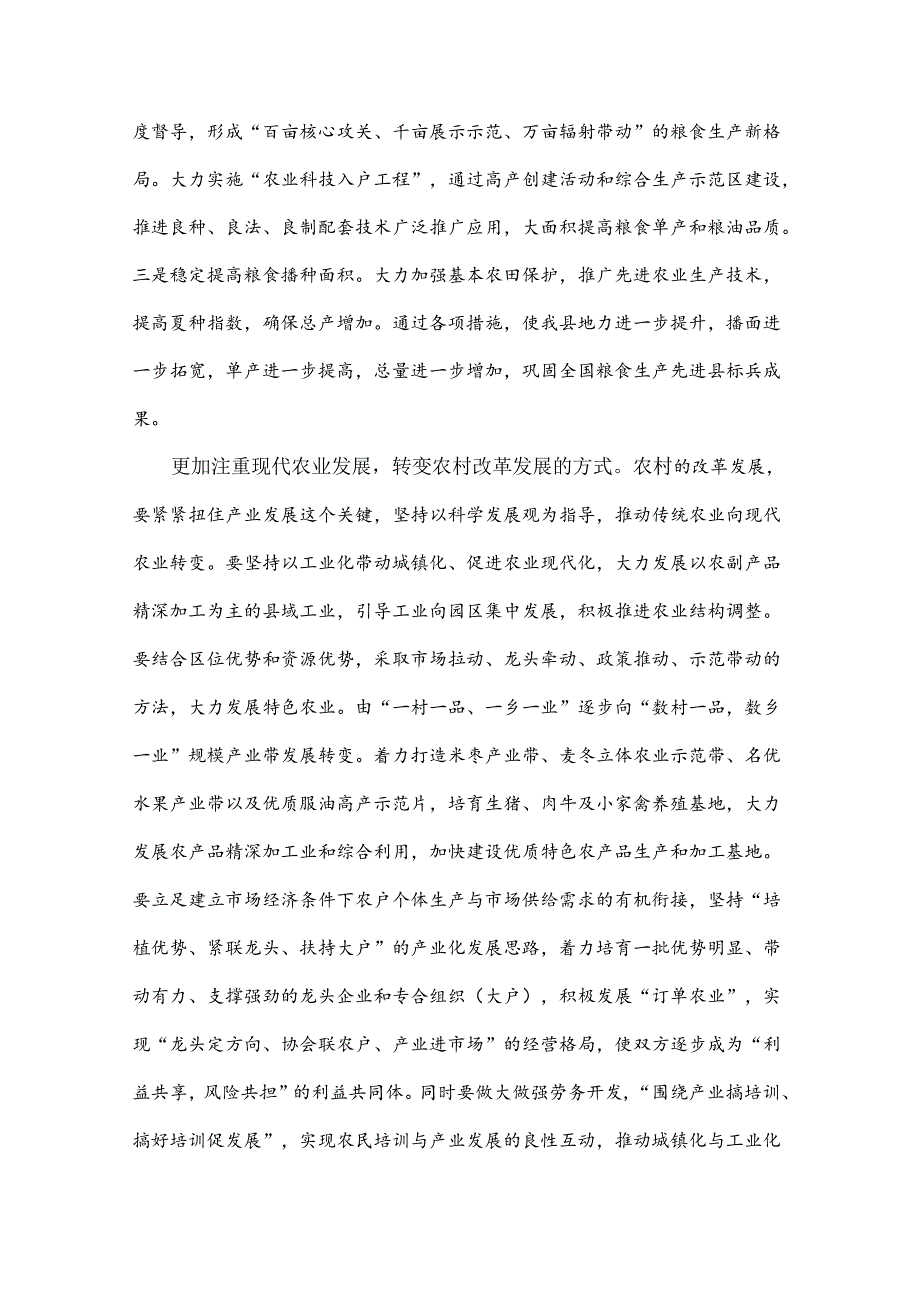 度督导，形成“百亩核心攻关、千亩展示示范、万亩辐射带动”的粮食生产新格局。大力实施“农业科技入户工程”，通过高产创建活动和综合生产示范区建设，推进良种、良法、良制配套技术广泛推广应用，大面积提高粮食单产和粮油品质。三是稳定提高粮食播种面积。大力加强基本农田保护，推广先进农业生产技术，提高夏种指数，确保总产增加。通过各项措施，使我县地力进一步提升，播面进一步拓宽，单产进一步提高，总量进一步增加，巩固全国粮食生产先进县标兵成果。

更加注重现代农业发展，转变农村改革发展的方式。农村的改革发展，要紧紧扭住产业发展这个关键，坚持以科学发展观为指导，推动传统农业向现代农业转变。要坚持以工业化带动城镇化、促进农业现代化，大力发展以农副产品精深加工为主的县域工业，引导工业向园区集中发展，积极推进农业结构调整。要结合区位优势和资源优势，采取市场拉动、龙头牵动、政策推动、示范带动的方法，大力发展特色农业。由“一村一品、一乡一业”逐步向“数村一品，数乡一业”规模产业带发展转变。着力打造米枣产业带、麦冬立体农业示范带、名优水果产业带以及优质服油高产示范片，培育生猪、肉牛及小家禽养殖基地，大力发展农产品精深加工业和综合利用，加快建设优质特色农产品生产和加工基地。要立足建立市场经济条件下农户个体生产与市场供给需求的有机衔接，坚持“培植优势、紧联龙头、扶持大户”的产业化发展思路，着力培育一批优势明显、带动有力、支撑强劲的龙头企业和专合组织（大户），积极发展“订单农业”，实现“龙头定方向、协会联农户、产业进市场”的经营格局，使双方逐步成为“利益共享，风险共担”的利益共同体。同时要做大做强劳务开发，“围绕产业搞培训、搞好培训促发展”，实现农民培训与产业发展的良性互动，推动城镇化与工业化